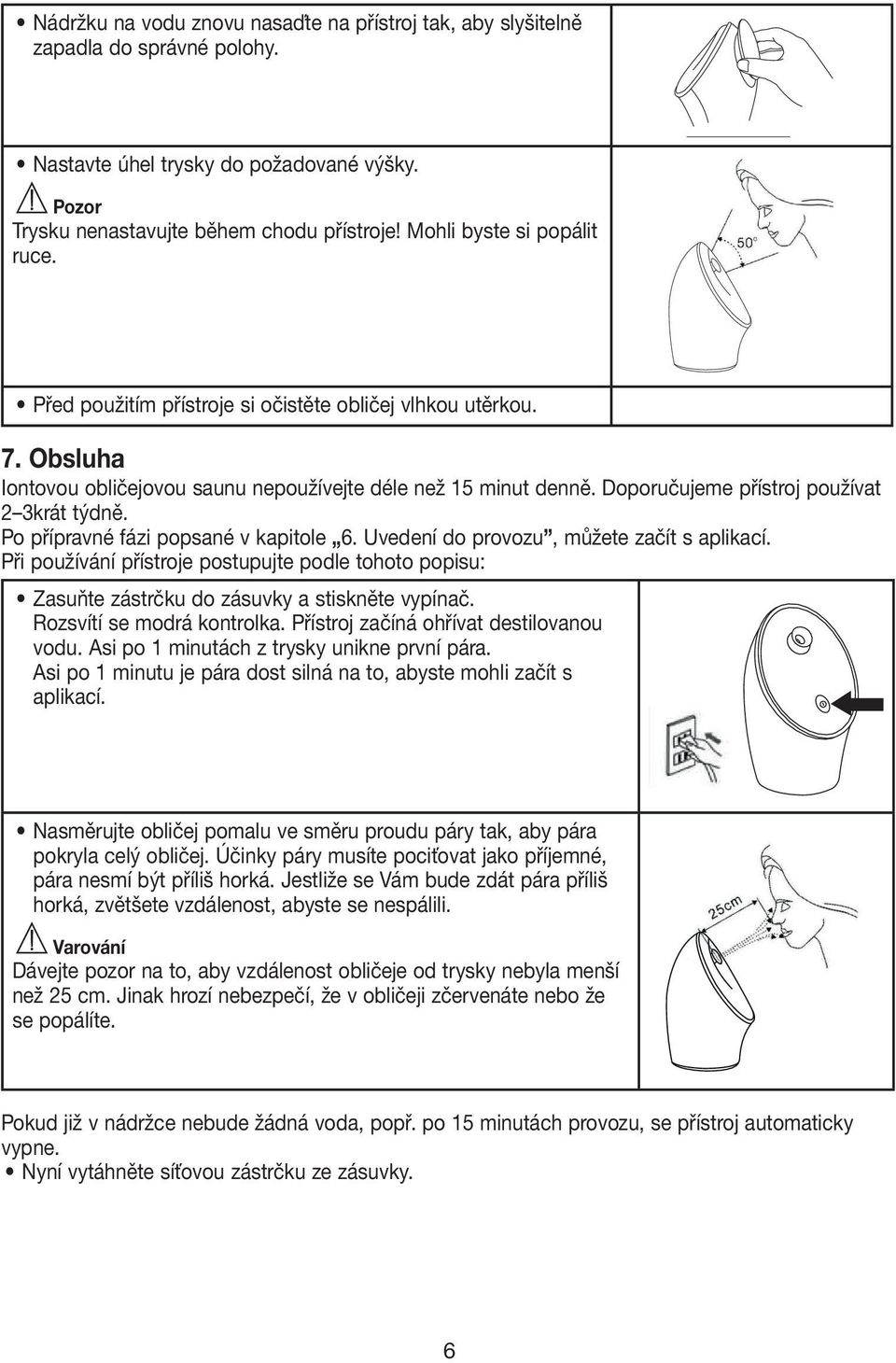 • Nádržku na vodu znovu nasaďte na přístroj tak, aby slyšitelně zapadla do správné polohy.

• Nastavte úhel trysky do požadované výšky.

Pozor
Trysku nenastavujte během chodu přístroje! Mohli byste si popálit ruce.

50°

• Před použitím přístroje si očistěte obličej vlhkou utěrkou.

7. Obsluha
Iontovou obličejovou saunu nepoužívejte déle než 15 minut denně. Doporučujeme přístroj používat 2–3krát týdně.
Po přípravné fázi popsané v kapitole „6. Uvedení do provozu", můžete začít s aplikací.
Při používání přístroje postupujte podle tohoto popisu:

• Zasuňte zástrčku do zásuvky a stiskněte vypínač. Rozsvítí se modrá kontrolka. Přístroj začíná ohřívat destilovanou vodu. Asi po 1 minutách z trysky unikne první pára. Asi po 1 minutu je pára dost silná na to, abyste mohli začít s aplikací.

• Nasměrujte obličej pomalu ve směru proudu páry tak, aby pára pokryla celý obličej. Účinky páry musíte pociťovat jako příjemné, pára nesmí být příliš horká. Jestliže se Vám bude zdát pára příliš horká, zvětšete vzdálenost, abyste se nespálili.

Varování
Dávejte pozor na to, aby vzdálenost obličeje od trysky nebyla menší než 25 cm. Jinak hrozí nebezpečí, že v obličeji zčervenáte nebo že se popálíte.

25cm

Pokud již v nádržce nebude žádná voda, popř. po 15 minutách provozu, se přístroj automaticky vypne.
• Nyní vytáhněte síťovou zástrčku ze zásuvky.

6